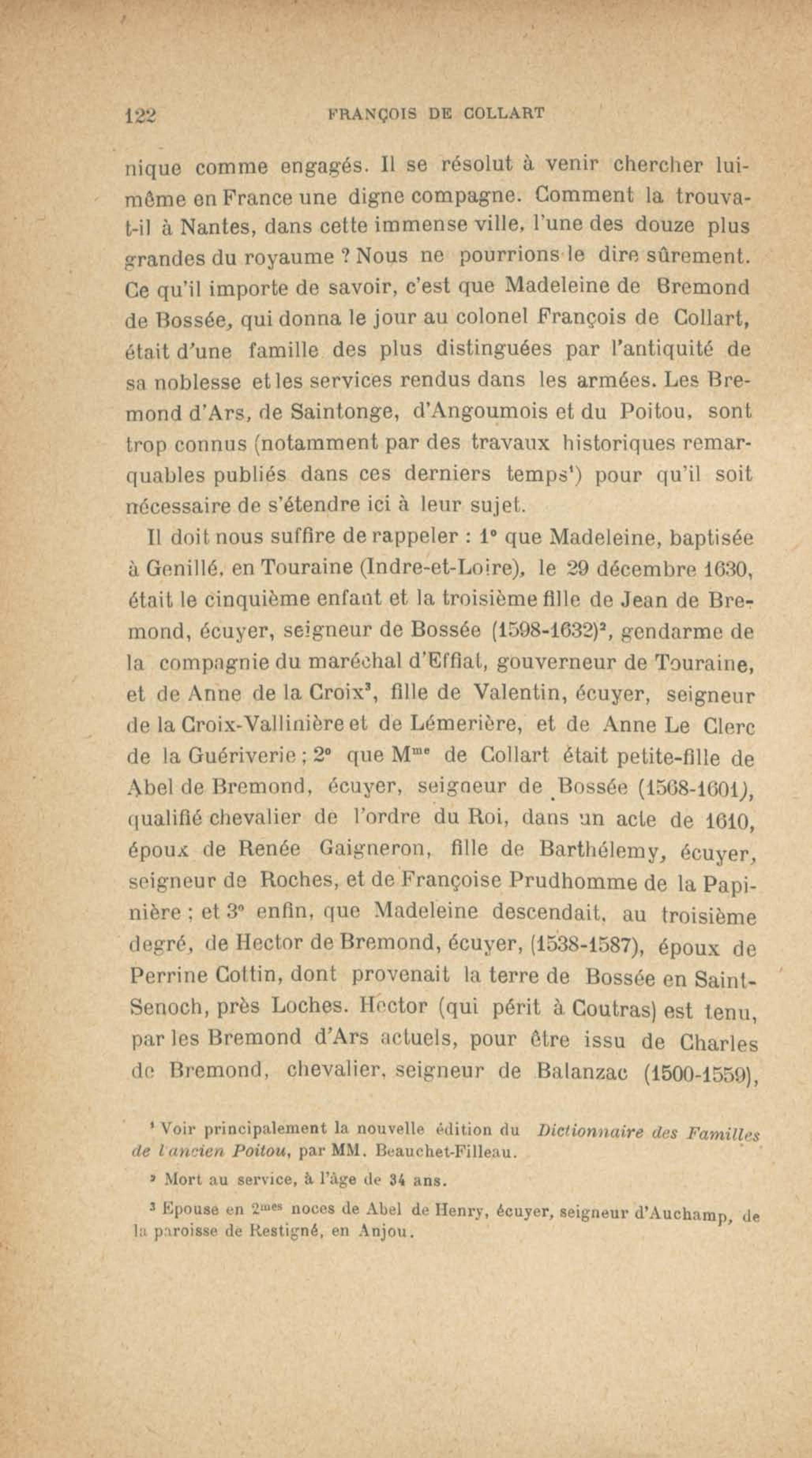 122 FRANÇOIS DE COLLART

nique comme engagés. Il se résolut à venir chercher lui-même en France une digne compagne. Comment la trouva-t-il à Nantes, dans cette immense ville, l'une des douze plus grandes du royaume ? Nous ne pourrions le dire sûrement. Ce qu'il importe de savoir, c'est que Madeleine de Bremond de Bossée, qui donna le jour au colonel François de Collart, était d'une famille des plus distinguées par l'antiquité de sa noblesse et les services rendus dans les armées. Les Bremond d'Ars, de Saintonge, d'Angoumois et du Poitou, sont trop connus (notamment par des travaux historiques remarquables publiés dans ces derniers temps$^1$) pour qu'il soit nécessaire de s'étendre ici à leur sujet.

Il doit nous suffire de rappeler : 1° que Madeleine, baptisée à Genillé, en Touraine (Indre-et-Loire), le 29 décembre 1630, était le cinquième enfant et la troisième fille de Jean de Bremond, écuyer, seigneur de Bossée (1598-1632)$^2$, gendarme de la compagnie du maréchal d'Effiat, gouverneur de Touraine, et de Anne de la Croix$^3$, fille de Valentin, écuyer, seigneur de la Croix-Vallinière et de Lémerière, et de Anne Le Clerc de la Guériverie ; 2° que M$^{me}$ de Collart était petite-fille de Abel de Bremond, écuyer, seigneur de Bossée (1568-1601), qualifié chevalier de l'ordre du Roi, dans un acte de 1610, époux de Renée Gaigneron, fille de Barthélemy, écuyer, seigneur de Roches, et de Françoise Prudhomme de la Papinière ; et 3° enfin, que Madeleine descendait, au troisième degré, de Hector de Bremond, écuyer, (1538-1587), époux de Perrine Cottin, dont provenait la terre de Bossée en Saint-Senoch, près Loches. Hector (qui périt à Coutras) est tenu, par les Bremond d'Ars actuels, pour être issu de Charles de Bremond, chevalier, seigneur de Balanzac (1500-1559),

$^1$ Voir principalement la nouvelle édition du Dictionnaire des Familles de l'ancien Poitou, par MM. Beauchet-Filleau.

$^2$ Mort au service, à l'âge de 34 ans.

$^3$ Epouse en 2$^{mes}$ noces de Abel de Henry, écuyer, seigneur d'Auchamp, de la paroisse de Restigné, en Anjou.